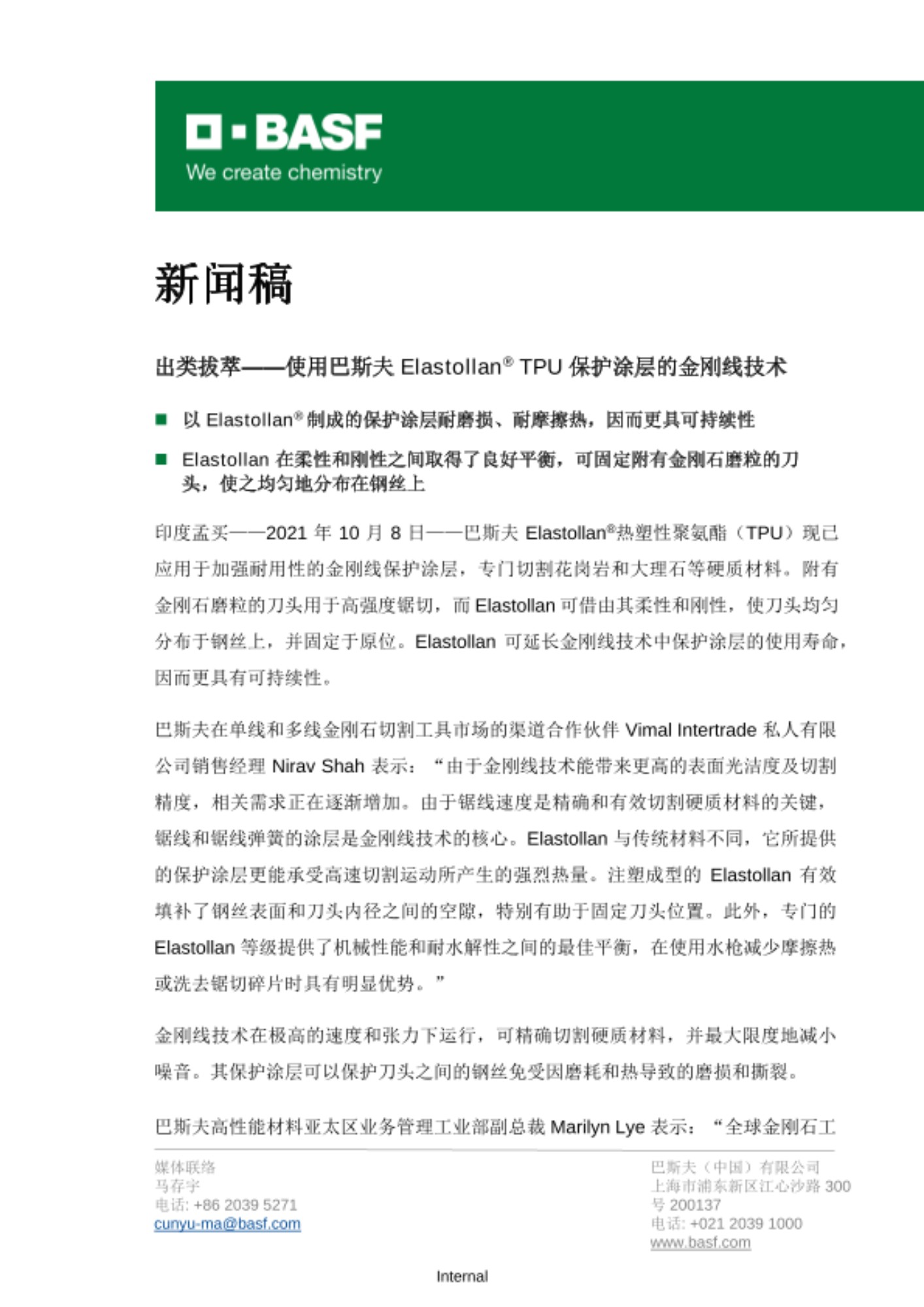 BASF
We create chemistry

新闻稿

出类拔萃——使用巴斯夫 Elastollan® TPU 保护涂层的金刚线技术

■ 以 Elastollan® 制成的保护涂层耐磨损、耐摩擦热，因而更具可持续性

■ Elastollan 在柔性和刚性之间取得了良好平衡，可固定附有金刚石磨粒的刀头，使之均匀地分布在钢丝上

印度孟买——2021 年 10 月 8 日——巴斯夫 Elastollan®热塑性聚氨酯（TPU）现已应用于加强耐用性的金刚线保护涂层，专门切割花岗岩和大理石等硬质材料。附有金刚石磨粒的刀头用于高强度锯切，而 Elastollan 可借由其柔性和刚性，使刀头均匀分布于钢丝上，并固定于原位。Elastollan 可延长金刚线技术中保护涂层的使用寿命，因而更具有可持续性。

巴斯夫在单线和多线金刚石切割工具市场的渠道合作伙伴 Vimal Intertrade 私人有限公司销售经理 Nirav Shah 表示：“由于金刚线技术能带来更高的表面光洁度及切割精度，相关需求正在逐渐增加。由于锯线速度是精确和有效切割硬质材料的关键，锯线和锯线弹簧的涂层是金刚线技术的核心。Elastollan 与传统材料不同，它所提供的保护涂层更能承受高速切割运动所产生的强烈热量。注塑成型的 Elastollan 有效填补了钢丝表面和刀头内径之间的空隙，特别有助于固定刀头位置。此外，专门的 Elastollan 等级提供了机械性能和耐水解性之间的最佳平衡，在使用水枪减少摩擦热或洗去锯切碎片时具有明显优势。”

金刚线技术在极高的速度和张力下运行，可精确切割硬质材料，并最大限度地减小噪音。其保护涂层可以保护刀头之间的钢丝免受因磨耗和热导致的磨损和撕裂。

巴斯夫高性能材料亚太区业务管理工业部副总裁 Marilyn Lye 表示：“全球金刚石工

媒体联络
马存宇
电话: +86 2039 5271
cunyu-ma@basf.com

巴斯夫（中国）有限公司
上海市浦东新区江心沙路 300 号 200137
电话: +021 2039 1000
www.basf.com

Internal